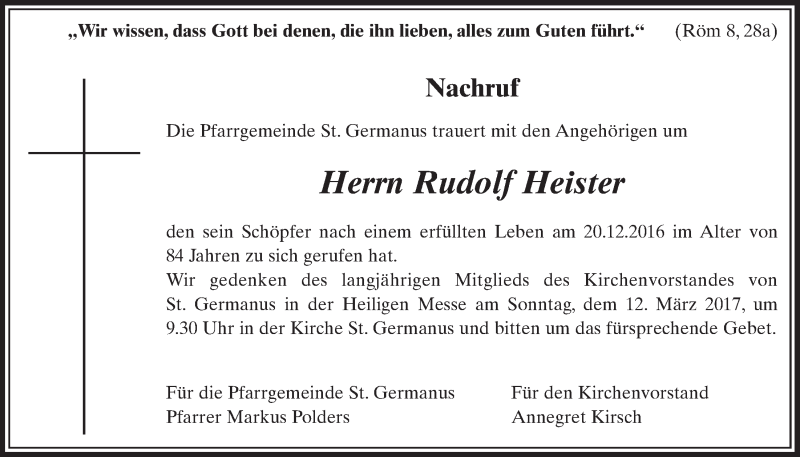 „Wir wissen, dass Gott bei denen, die ihn lieben, alles zum Guten führt.“ (Röm 8, 28a)

Nachruf

Die Pfarrgemeinde St. Germanus trauert mit den Angehörigen um

Herrn Rudolf Heister

den sein Schöpfer nach einem erfüllten Leben am 20.12.2016 im Alter von 84 Jahren zu sich gerufen hat.
Wir gedenken des langjährigen Mitglieds des Kirchenvorstandes von St. Germanus in der Heiligen Messe am Sonntag, dem 12. März 2017, um 9.30 Uhr in der Kirche St. Germanus und bitten um das fürsprechende Gebet.

Für die Pfarrgemeinde St. Germanus
Pfarrer Markus Polders

Für den Kirchenvorstand
Annegret Kirsch